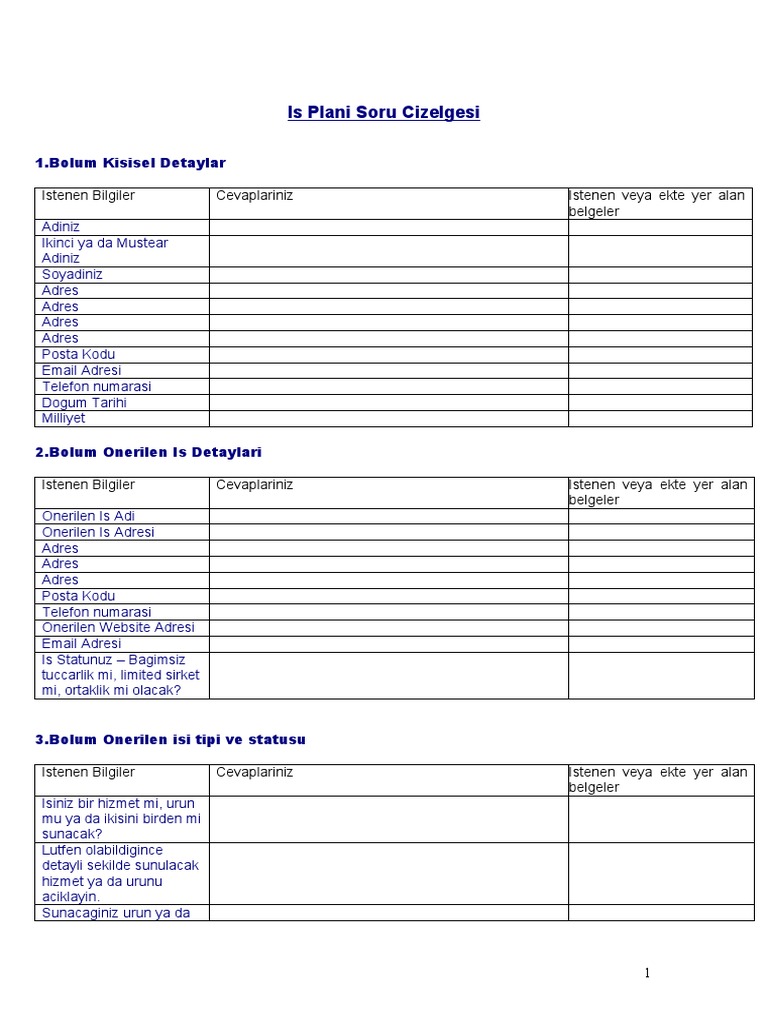 Is Plani Soru Cizelgesi

1.Bolum Kisisel Detaylar

| Istenen Bilgiler | Cevaplariniz | Istenen veya ekte yer alan belgeler |
|---|---|---|
| Adiniz | | |
| Ikinci ya da Mustear Adiniz | | |
| Soyadiniz | | |
| Adres | | |
| Adres | | |
| Adres | | |
| Adres | | |
| Posta Kodu | | |
| Email Adresi | | |
| Telefon numarasi | | |
| Dogum Tarihi | | |
| Milliyet | | |

2.Bolum Onerilen Is Detaylari

| Istenen Bilgiler | Cevaplariniz | Istenen veya ekte yer alan belgeler |
|---|---|---|
| Onerilen Is Adi | | |
| Onerilen Is Adresi | | |
| Adres | | |
| Adres | | |
| Adres | | |
| Posta Kodu | | |
| Telefon numarasi | | |
| Onerilen Website Adresi | | |
| Email Adresi | | |
| Is Statunuz – Bagimsiz tuccarlik mi, limited sirket mi, ortaklik mi olacak? | | |

3.Bolum Onerilen isi tipi ve statusu

| Istenen Bilgiler | Cevaplariniz | Istenen veya ekte yer alan belgeler |
|---|---|---|
| Isiniz bir hizmet mi, urun mu ya da ikisini birden mi sunacak? | | |
| Lutfen olabildigince detayli sekilde sunulacak hizmet ya da urunu aciklayin. | | |
| Sunacaginiz urun ya da | | |

1